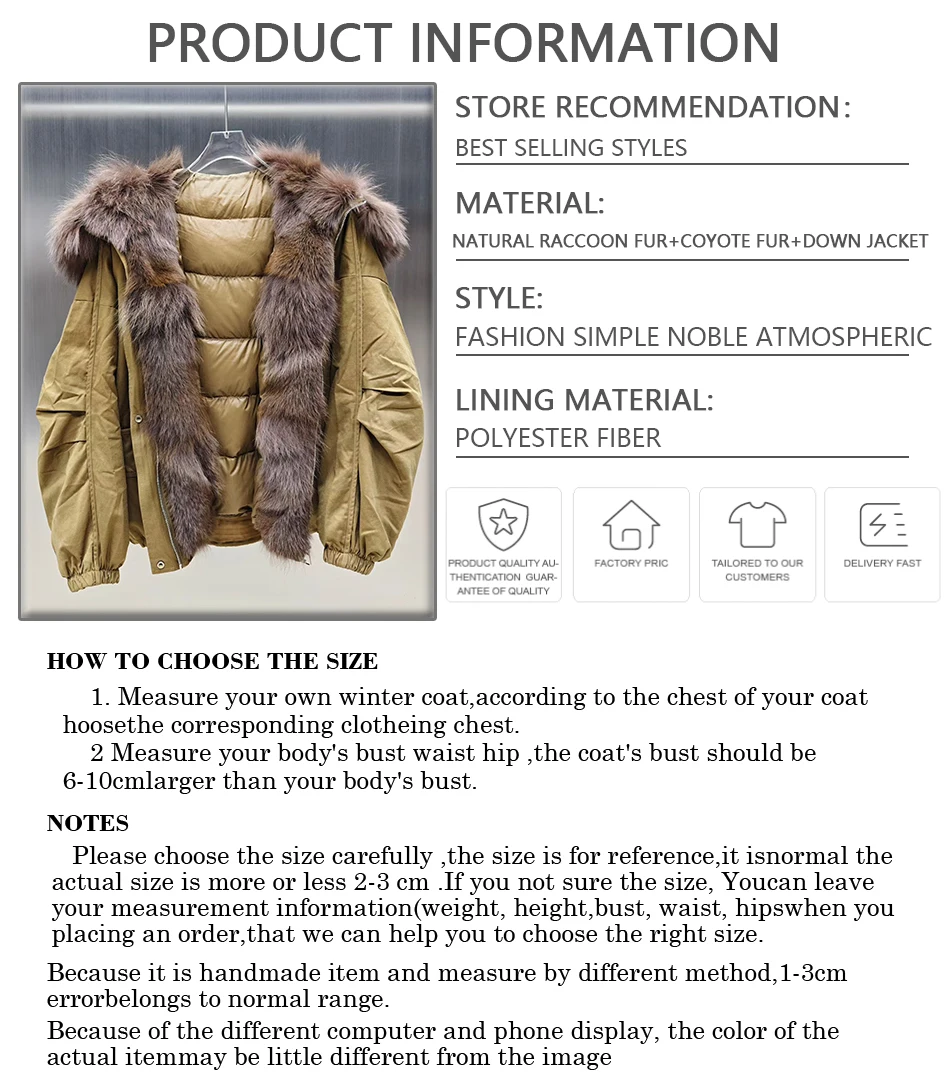 PRODUCT INFORMATION

STORE RECOMMENDATION:
BEST SELLING STYLES

MATERIAL:
NATURAL RACCOON FUR+COYOTE FUR+DOWN JACKET

STYLE:
FASHION SIMPLE NOBLE ATMOSPHERIC

LINING MATERIAL:
POLYESTER FIBER

PRODUCT QUALITY AUTHENTICATION GUARANTEE OF QUALITY

FACTORY PRIC

TAILORED TO OUR CUSTOMERS

DELIVERY FAST

HOW TO CHOOSE THE SIZE

1. Measure your own winter coat,according to the chest of your coat hoosethe corresponding clotheing chest.

2 Measure your body's bust waist hip ,the coat's bust should be 6-10cmlarger than your body's bust.

NOTES

Please choose the size carefully ,the size is for reference,it isnormal the actual size is more or less 2-3 cm .If you not sure the size, Youcan leave your measurement information(weight, height,bust, waist, hipswhen you placing an order,that we can help you to choose the right size.

Because it is handmade item and measure by different method,1-3cm errorbelongs to normal range.

Because of the different computer and phone display, the color of the actual itemmay be little different from the image